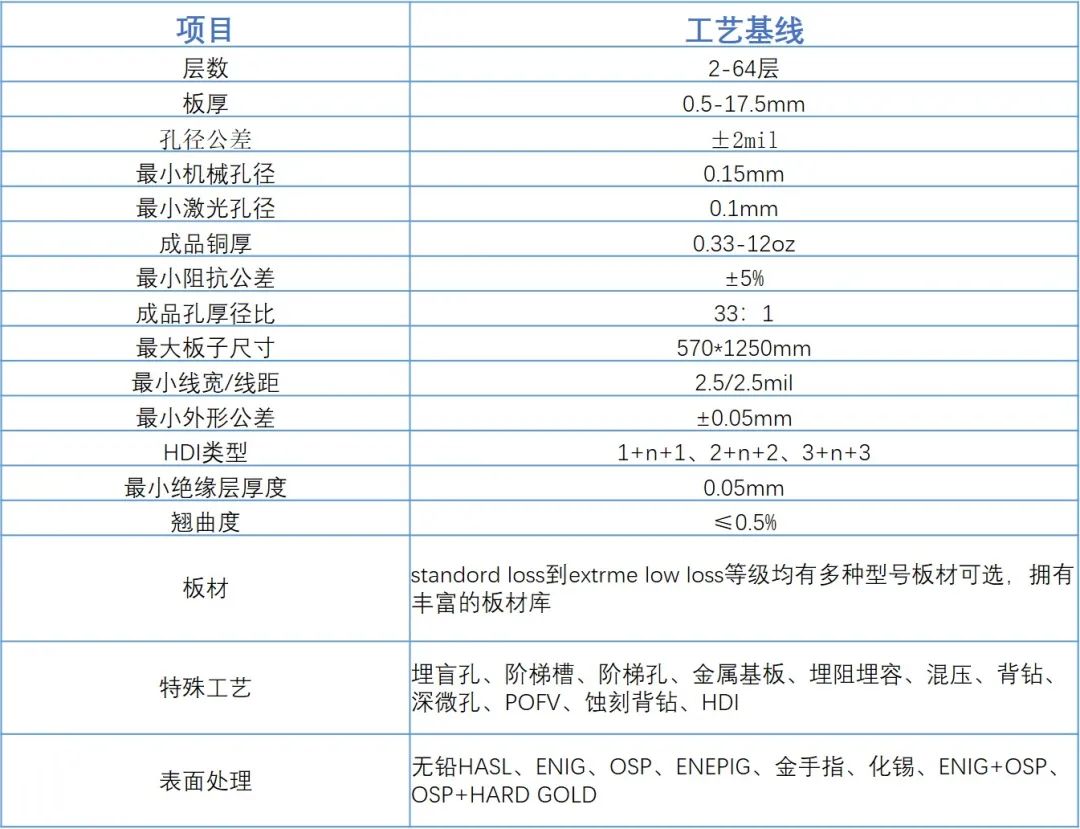 | 项目 | 工艺基线 |
|---|---|
| 层数 | 2-64层 |
| 板厚 | 0.5-17.5mm |
| 孔径公差 | ±2mil |
| 最小机械孔径 | 0.15mm |
| 最小激光孔径 | 0.1mm |
| 成品铜厚 | 0.33-12oz |
| 最小阻抗公差 | ±5% |
| 成品孔厚径比 | 33：1 |
| 最大板子尺寸 | 570*1250mm |
| 最小线宽/线距 | 2.5/2.5mil |
| 最小外形公差 | ±0.05mm |
| HDI类型 | 1+n+1、2+n+2、3+n+3 |
| 最小绝缘层厚度 | 0.05mm |
| 翘曲度 | ≤0.5% |
| 板材 | standord loss到extrme low loss等级均有多种型号板材可选，拥有丰富的板材库 |
| 特殊工艺 | 埋盲孔、阶梯槽、阶梯孔、金属基板、埋阻埋容、混压、背钻、深微孔、POFV、蚀刻背钻、HDI |
| 表面处理 | 无铅HASL、ENIG、OSP、ENEPIG、金手指、化锡、ENIG+OSP、OSP+HARD GOLD |